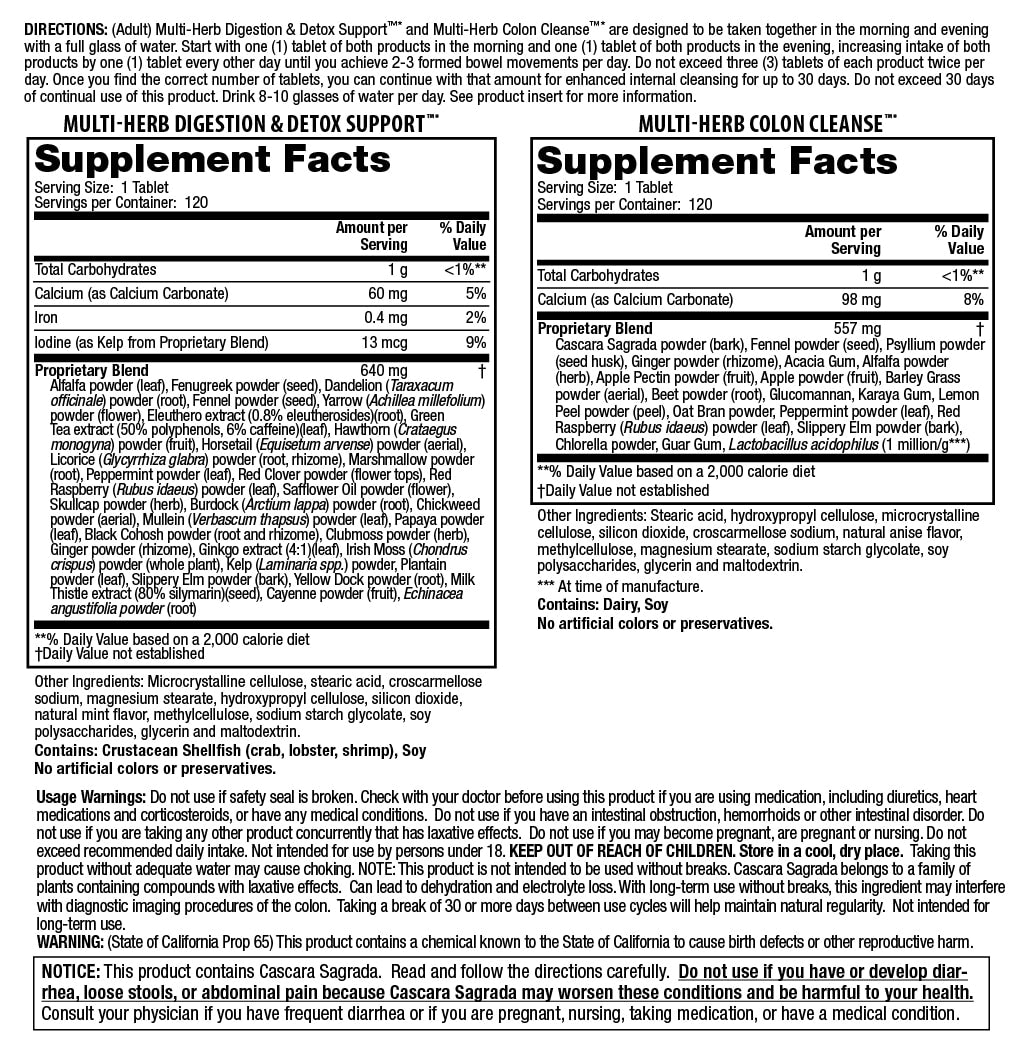 DIRECTIONS: (Adult) Multi-Herb Digestion & Detox Support™* and Multi-Herb Colon Cleanse™* are designed to be taken together in the morning and evening with a full glass of water. Start with one (1) tablet of both products in the morning and one (1) tablet of both products in the evening, increasing intake of both products by one (1) tablet every other day until you achieve 2-3 formed bowel movements per day. Do not exceed three (3) tablets of each product twice per day. Once you find the correct number of tablets, you can continue with that amount for enhanced internal cleansing for up to 30 days. Do not exceed 30 days of continual use of this product. Drink 8-10 glasses of water per day. See product insert for more information.

MULTI-HERB DIGESTION & DETOX SUPPORT™*

Supplement Facts
Serving Size: 1 Tablet
Servings per Container: 120

| | Amount per Serving | % Daily Value |
|---|---|---|
| Total Carbohydrates | 1 g | <1%** |
| Calcium (as Calcium Carbonate) | 60 mg | 5% |
| Iron | 0.4 mg | 2% |
| Iodine (as Kelp from Proprietary Blend) | 13 mcg | 9% |
| Proprietary Blend | 640 mg | † |

Alfalfa powder (leaf), Fenugreek powder (seed), Dandelion (Taraxacum officinale) powder (root), Fennel powder (seed), Yarrow (Achillea millefolium) powder (flower), Eleuthero extract (0.8% eleutherosides)(root), Green Tea extract (50% polyphenols, 6% caffeine)(leaf), Hawthorn (Crataegus monogyna) powder (fruit), Horsetail (Equisetum arvense) powder (aerial), Licorice (Glycyrrhiza glabra) powder (root, rhizome), Marshmallow powder (root), Peppermint powder (leaf), Red Clover powder (flower tops), Red Raspberry (Rubus idaeus) powder (leaf), Safflower Oil powder (flower), Skullcap powder (herb), Burdock (Arctium lappa) powder (root), Chickweed powder (aerial), Mullein (Verbascum thapsus) powder (leaf), Papaya powder (leaf), Black Cohosh powder (root and rhizome), Clubmoss powder (herb), Ginger powder (rhizome), Ginkgo extract (4:1)(leaf), Irish Moss (Chondrus crispus) powder (whole plant), Kelp (Laminaria spp.) powder, Plantain powder (leaf), Slippery Elm powder (bark), Yellow Dock powder (root), Milk Thistle extract (80% silymarin)(seed), Cayenne powder (fruit), Echinacea angustifolia powder (root)

**% Daily Value based on a 2,000 calorie diet
†Daily Value not established

Other Ingredients: Microcrystalline cellulose, stearic acid, croscarmellose sodium, magnesium stearate, hydroxypropyl cellulose, silicon dioxide, natural mint flavor, methylcellulose, sodium starch glycolate, soy polysaccharides, glycerin and maltodextrin.
Contains: Crustacean Shellfish (crab, lobster, shrimp), Soy
No artificial colors or preservatives.

MULTI-HERB COLON CLEANSE™*

Supplement Facts
Serving Size: 1 Tablet
Servings per Container: 120

| | Amount per Serving | % Daily Value |
|---|---|---|
| Total Carbohydrates | 1 g | <1%** |
| Calcium (as Calcium Carbonate) | 98 mg | 8% |
| Proprietary Blend | 557 mg | † |

Cascara Sagrada powder (bark), Fennel powder (seed), Psyllium powder (seed husk), Ginger powder (rhizome), Acacia Gum, Alfalfa powder (herb), Apple Pectin powder (fruit), Apple powder (fruit), Barley Grass powder (aerial), Beet powder (root), Glucomannan, Karaya Gum, Lemon Peel powder (peel), Oat Bran powder, Peppermint powder (leaf), Red Raspberry (Rubus idaeus) powder (leaf), Slippery Elm powder (bark), Chlorella powder, Guar Gum, Lactobacillus acidophilus (1 million/g***)

**% Daily Value based on a 2,000 calorie diet
†Daily Value not established

Other Ingredients: Stearic acid, hydroxypropyl cellulose, microcrystalline cellulose, silicon dioxide, croscarmellose sodium, natural anise flavor, methylcellulose, magnesium stearate, sodium starch glycolate, soy polysaccharides, glycerin and maltodextrin.
*** At time of manufacture.
Contains: Dairy, Soy
No artificial colors or preservatives.

Usage Warnings: Do not use if safety seal is broken. Check with your doctor before using this product if you are using medication, including diuretics, heart medications and corticosteroids, or have any medical conditions. Do not use if you have an intestinal obstruction, hemorrhoids or other intestinal disorder. Do not use if you are taking any other product concurrently that has laxative effects. Do not use if you may become pregnant, are pregnant or nursing. Do not exceed recommended daily intake. Not intended for use by persons under 18. KEEP OUT OF REACH OF CHILDREN. Store in a cool, dry place. Taking this product without adequate water may cause choking. NOTE: This product is not intended to be used without breaks. Cascara Sagrada belongs to a family of plants containing compounds with laxative effects. Can lead to dehydration and electrolyte loss. With long-term use without breaks, this ingredient may interfere with diagnostic imaging procedures of the colon. Taking a break of 30 or more days between use cycles will help maintain natural regularity. Not intended for long-term use.
WARNING: (State of California Prop 65) This product contains a chemical known to the State of California to cause birth defects or other reproductive harm.

NOTICE: This product contains Cascara Sagrada. Read and follow the directions carefully. Do not use if you have or develop diarrhea, loose stools, or abdominal pain because Cascara Sagrada may worsen these conditions and be harmful to your health. Consult your physician if you have frequent diarrhea or if you are pregnant, nursing, taking medication, or have a medical condition.